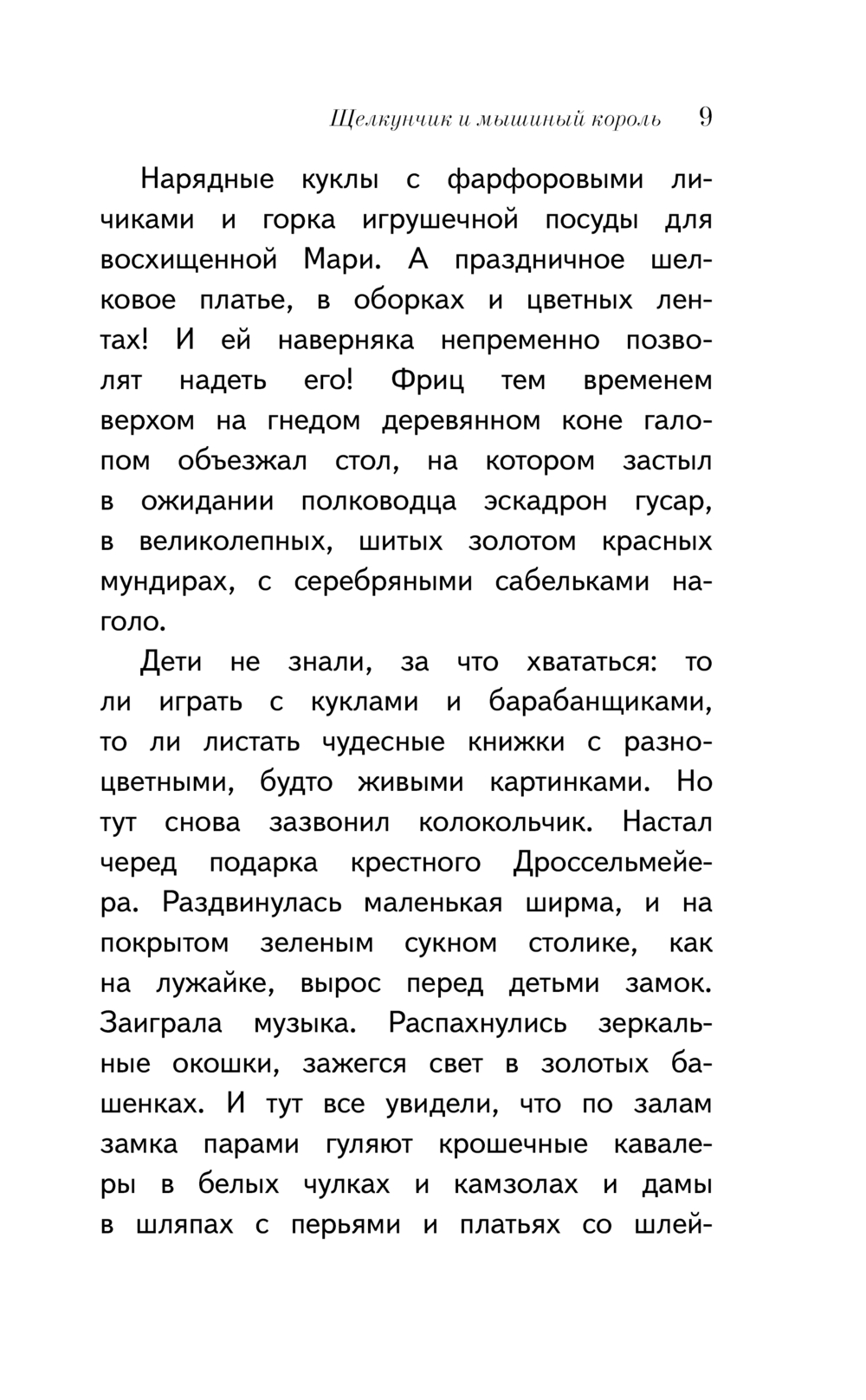 Щелкунчик и мышиный король 9

Нарядные куклы с фарфоровыми личиками и горка игрушечной посуды для восхищенной Мари. А праздничное шелковое платье, в оборках и цветных лентах! И ей наверняка непременно позволят надеть его! Фриц тем временем верхом на гнедом деревянном коне галопом объезжал стол, на котором застыл в ожидании полководца эскадрон гусар, в великолепных, шитых золотом красных мундирах, с серебряными сабельками наголо.

Дети не знали, за что хвататься: то ли играть с куклами и барабанщиками, то ли листать чудесные книжки с разноцветными, будто живыми картинками. Но тут снова зазвонил колокольчик. Настал черед подарка крестного Дроссельмейера. Раздвинулась маленькая ширма, и на покрытом зеленым сукном столике, как на лужайке, вырос перед детьми замок. Заиграла музыка. Распахнулись зеркальные окошки, зажегся свет в золотых башенках. И тут все увидели, что по залам замка парами гуляют крошечные кавалеры в белых чулках и камзолах и дамы в шляпах с перьями и платьях со шлей-